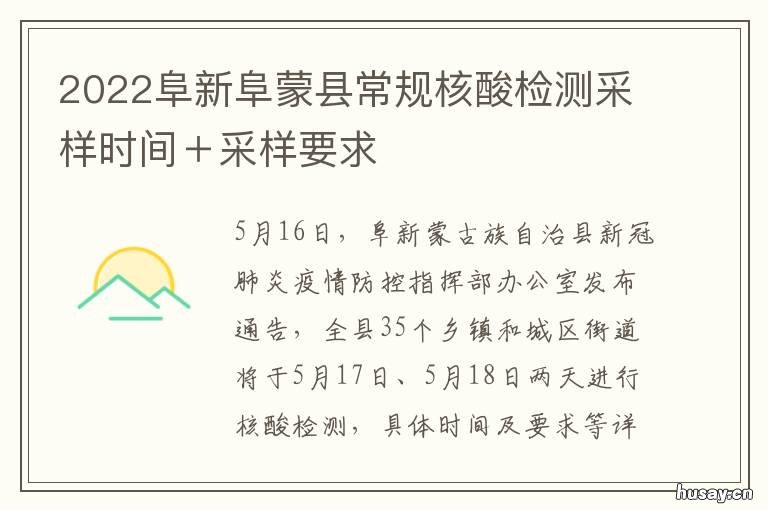 2022阜新阜蒙县常规核酸检测采样时间＋采样要求

5月16日，阜新蒙古族自治县新冠肺炎疫情防控指挥部办公室发布通告，全县35个乡镇和城区街道将于5月17日、5月18日两天进行核酸检测，具体时间及要求等详

husay.cn